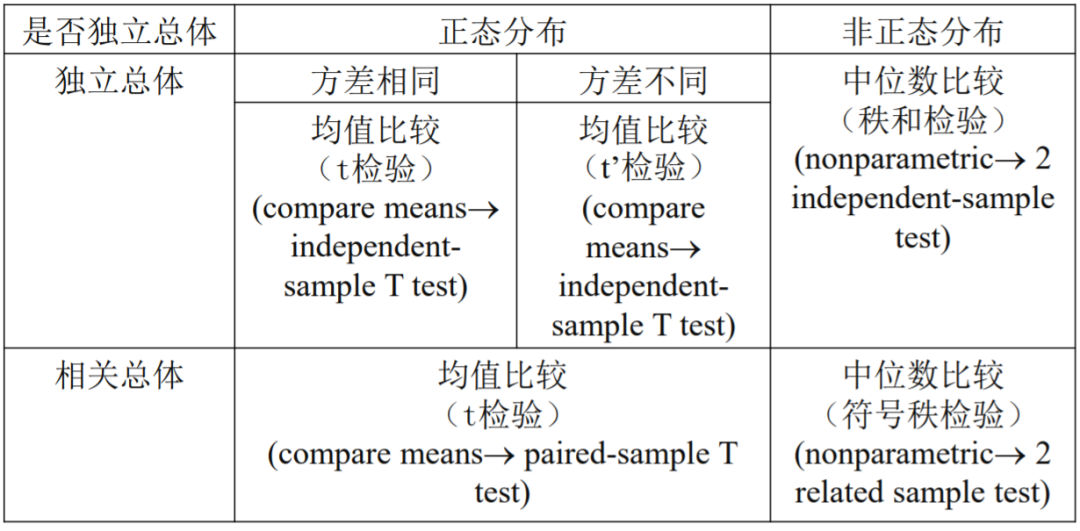 | 是否独立总体 | 正态分布 | | 非正态分布 |
|---|---|---|---|
| 独立总体 | 方差相同 | 方差不同 | 中位数比较（秩和检验）(nonparametric→ 2 independent-sample test) |
| | 均值比较（t检验）(compare means→ independent-sample T test) | 均值比较（t'检验）(compare means→ independent-sample T test) | |
| 相关总体 | 均值比较（t检验）(compare means→ paired-sample T test) | | 中位数比较（符号秩检验）(nonparametric→ 2 related sample test) |